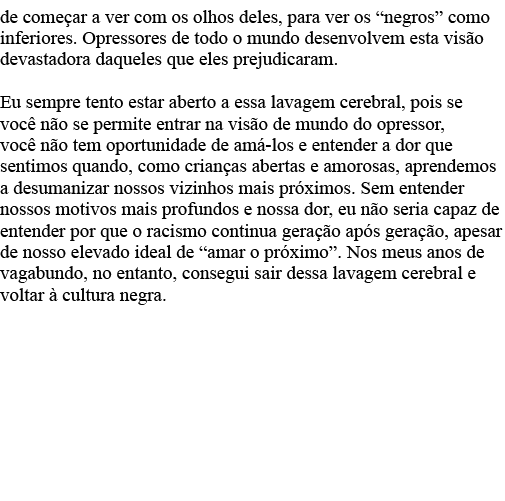 de começar a ver com os olhos deles, para ver os “negros” como inferiores. Opressores de todo o mundo desenvolvem esta visão devastadora daqueles que eles prejudicaram.

Eu sempre tento estar aberto a essa lavagem cerebral, pois se você não se permite entrar na visão de mundo do opressor, você não tem oportunidade de amá-los e entender a dor que sentimos quando, como crianças abertas e amorosas, aprendemos a desumanizar nossos vizinhos mais próximos. Sem entender nossos motivos mais profundos e nossa dor, eu não seria capaz de entender por que o racismo continua geração após geração, apesar de nosso elevado ideal de “amar o próximo”. Nos meus anos de vagabundo, no entanto, consegui sair dessa lavagem cerebral e voltar à cultura negra.